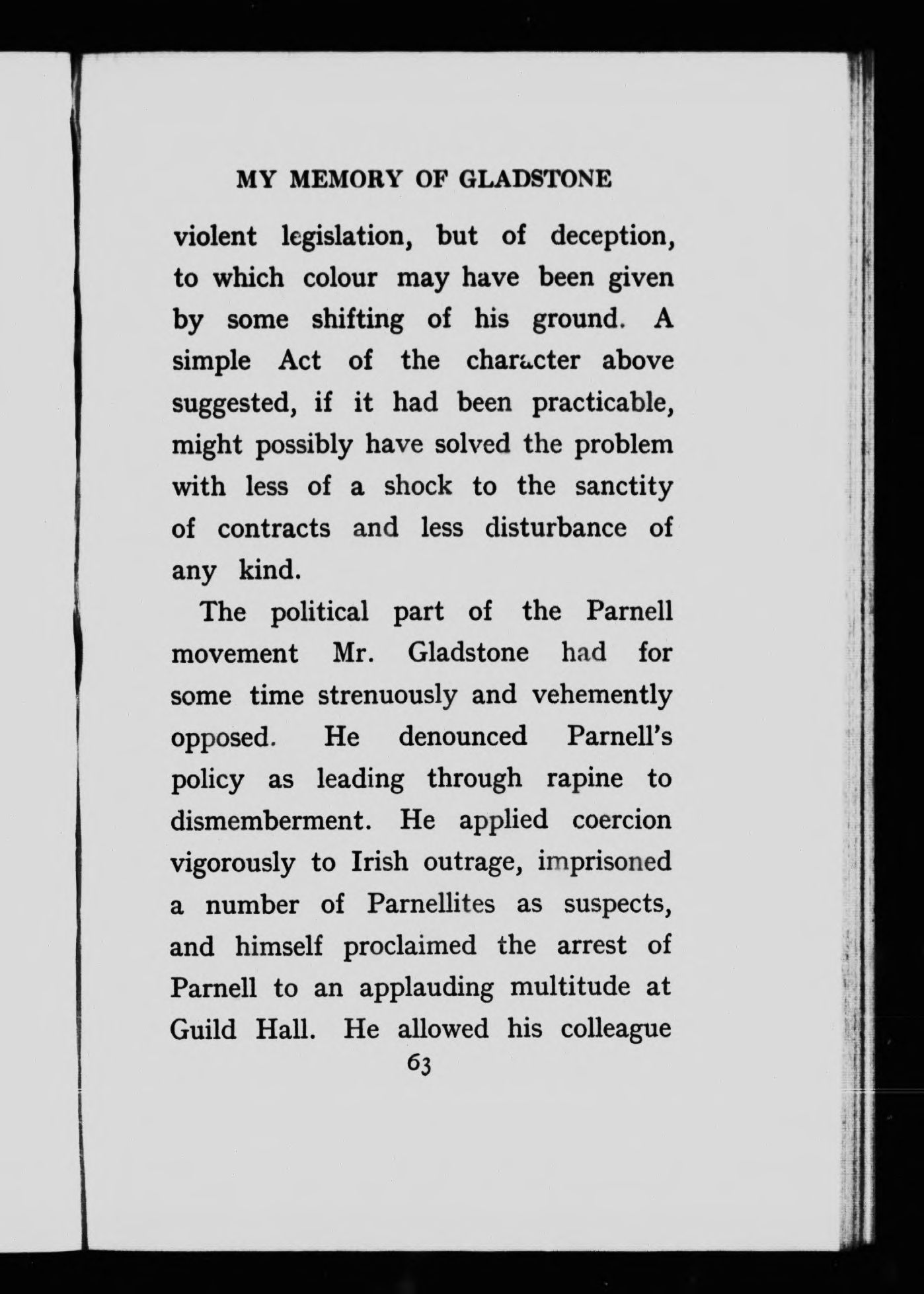 MY MEMORY OF GLADSTONE

violent legislation, but of deception, to which colour may have been given by some shifting of his ground. A simple Act of the character above suggested, if it had been practicable, might possibly have solved the problem with less of a shock to the sanctity of contracts and less disturbance of any kind.

The political part of the Parnell movement Mr. Gladstone had for some time strenuously and vehemently opposed. He denounced Parnell's policy as leading through rapine to dismemberment. He applied coercion vigorously to Irish outrage, imprisoned a number of Parnellites as suspects, and himself proclaimed the arrest of Parnell to an applauding multitude at Guild Hall. He allowed his colleague

63